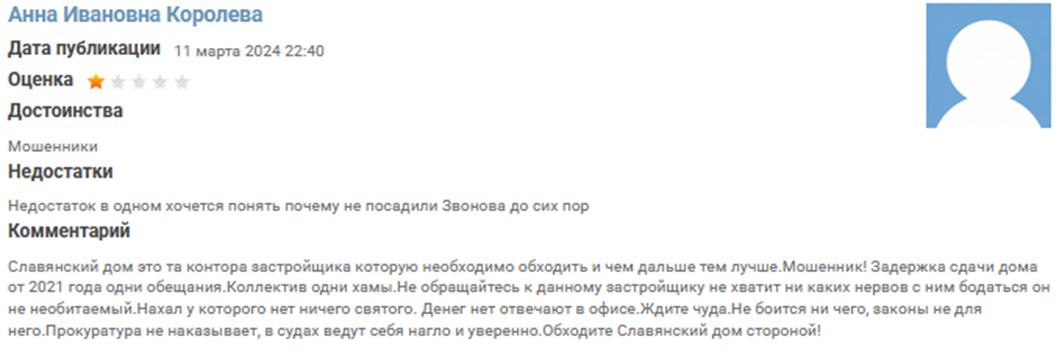 Анна Ивановна Королева

Дата публикации 11 марта 2024 22:40

Оценка

Достоинства

Мошенники

Недостатки

Недостаток в одном хочется понять почему не посадили Звонова до сих пор

Комментарий

Славянский дом это та контора застройщика которую необходимо обходить и чем дальше тем лучше.Мошенник! Задержка сдачи дома от 2021 года одни обещания.Коллектив одни хамы.Не обращайтесь к данному застройщику не хватит ни каких нервов с ним бодаться он не необитаемый.Нахал у которого нет ничего святого. Денег нет отвечают в офисе.Ждите чуда.Не боится ни чего, законы не для него.Прокуратура не наказывает, в судах ведут себя нагло и уверенно.Обходите Славянский дом стороной!